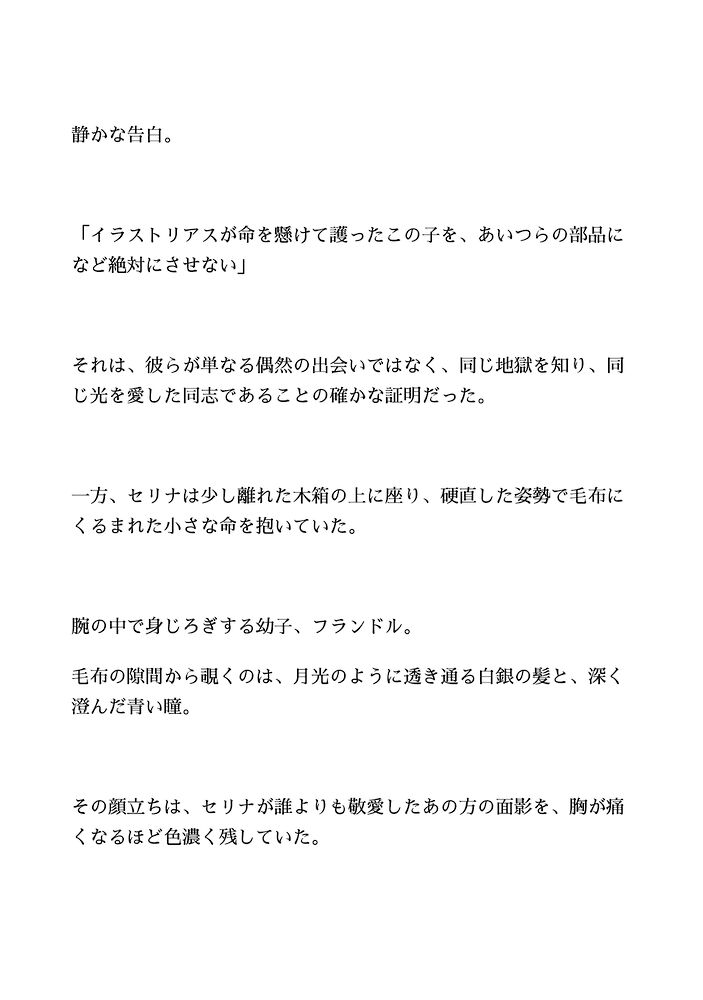 静かな告白。

「イラストリアスが命を懸けて護ったこの子を、あいつらの部品になど絶対にさせない」

それは、彼らが単なる偶然の出会いではなく、同じ地獄を知り、同じ光を愛した同志であることの確かな証明だった。

一方、セリナは少し離れた木箱の上に座り、硬直した姿勢で毛布にくるまれた小さな命を抱いていた。

腕の中で身じろぎする幼子、フランドル。

毛布の隙間から覗くのは、月光のように透き通る白銀の髪と、深く澄んだ青い瞳。

その顔立ちは、セリナが誰よりも敬愛したあの方の面影を、胸が痛くなるほど色濃く残していた。